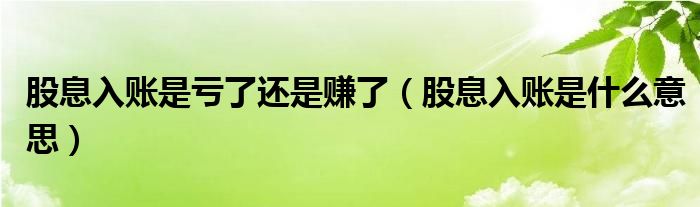 股息入账是亏了还是赚了（股息入账是什么意思）